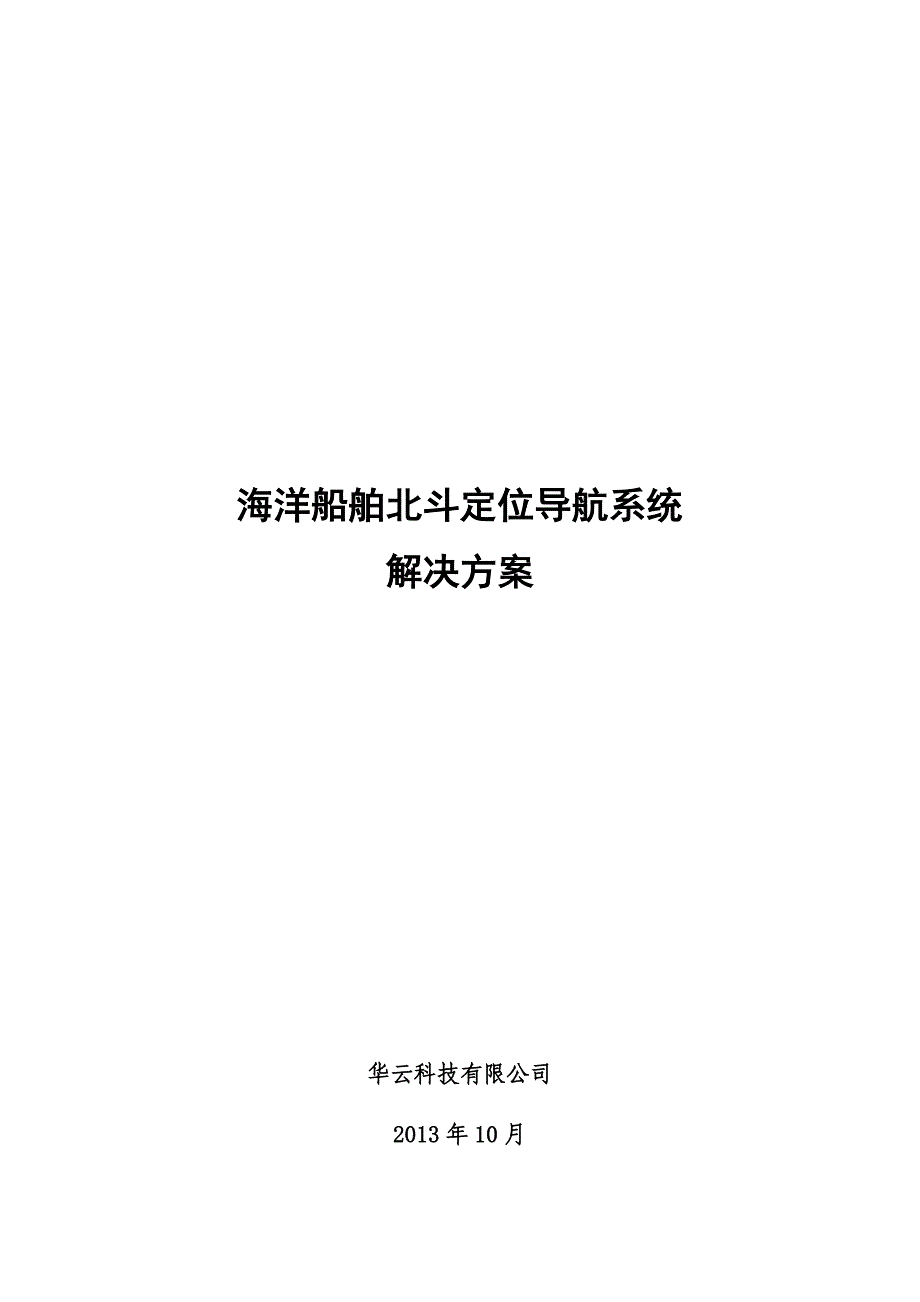 海洋船舶北斗定位导航系统
解决方案

华云科技有限公司

2013 年 10 月